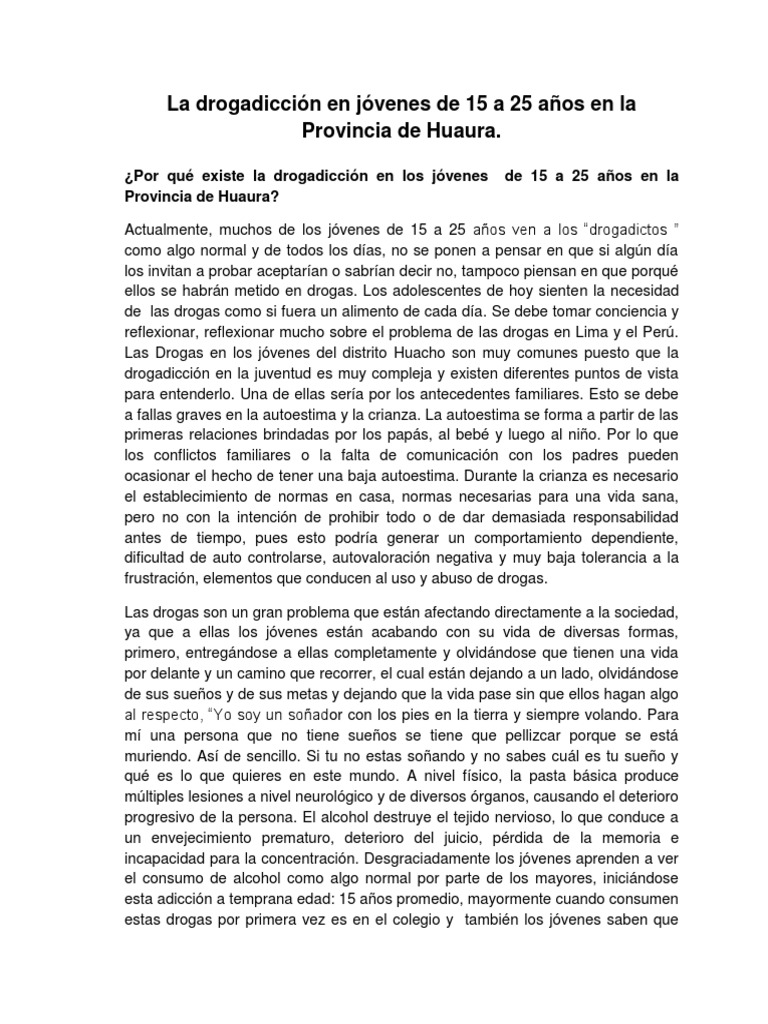 La drogadicción en jóvenes de 15 a 25 años en la Provincia de Huaura.

¿Por qué existe la drogadicción en los jóvenes de 15 a 25 años en la Provincia de Huaura?

Actualmente, muchos de los jóvenes de 15 a 25 años ven a los "drogadictos " como algo normal y de todos los días, no se ponen a pensar en que si algún día los invitan a probar aceptarían o sabrían decir no, tampoco piensan en que porqué ellos se habrán metido en drogas. Los adolescentes de hoy sienten la necesidad de las drogas como si fuera un alimento de cada día. Se debe tomar conciencia y reflexionar, reflexionar mucho sobre el problema de las drogas en Lima y el Perú. Las Drogas en los jóvenes del distrito Huacho son muy comunes puesto que la drogadicción en la juventud es muy compleja y existen diferentes puntos de vista para entenderlo. Una de ellas sería por los antecedentes familiares. Esto se debe a fallas graves en la autoestima y la crianza. La autoestima se forma a partir de las primeras relaciones brindadas por los papás, al bebé y luego al niño. Por lo que los conflictos familiares o la falta de comunicación con los padres pueden ocasionar el hecho de tener una baja autoestima. Durante la crianza es necesario el establecimiento de normas en casa, normas necesarias para una vida sana, pero no con la intención de prohibir todo o de dar demasiada responsabilidad antes de tiempo, pues esto podría generar un comportamiento dependiente, dificultad de auto controlarse, autovaloración negativa y muy baja tolerancia a la frustración, elementos que conducen al uso y abuso de drogas.

Las drogas son un gran problema que están afectando directamente a la sociedad, ya que a ellas los jóvenes están acabando con su vida de diversas formas, primero, entregándose a ellas completamente y olvidándose que tienen una vida por delante y un camino que recorrer, el cual están dejando a un lado, olvidándose de sus sueños y de sus metas y dejando que la vida pase sin que ellos hagan algo al respecto, "Yo soy un soñador con los pies en la tierra y siempre volando. Para mí una persona que no tiene sueños se tiene que pellizcar porque se está muriendo. Así de sencillo. Si tu no estas soñando y no sabes cuál es tu sueño y qué es lo que quieres en este mundo. A nivel físico, la pasta básica produce múltiples lesiones a nivel neurológico y de diversos órganos, causando el deterioro progresivo de la persona. El alcohol destruye el tejido nervioso, lo que conduce a un envejecimiento prematuro, deterioro del juicio, pérdida de la memoria e incapacidad para la concentración. Desgraciadamente los jóvenes aprenden a ver el consumo de alcohol como algo normal por parte de los mayores, iniciándose esta adicción a temprana edad: 15 años promedio, mayormente cuando consumen estas drogas por primera vez es en el colegio y también los jóvenes saben que